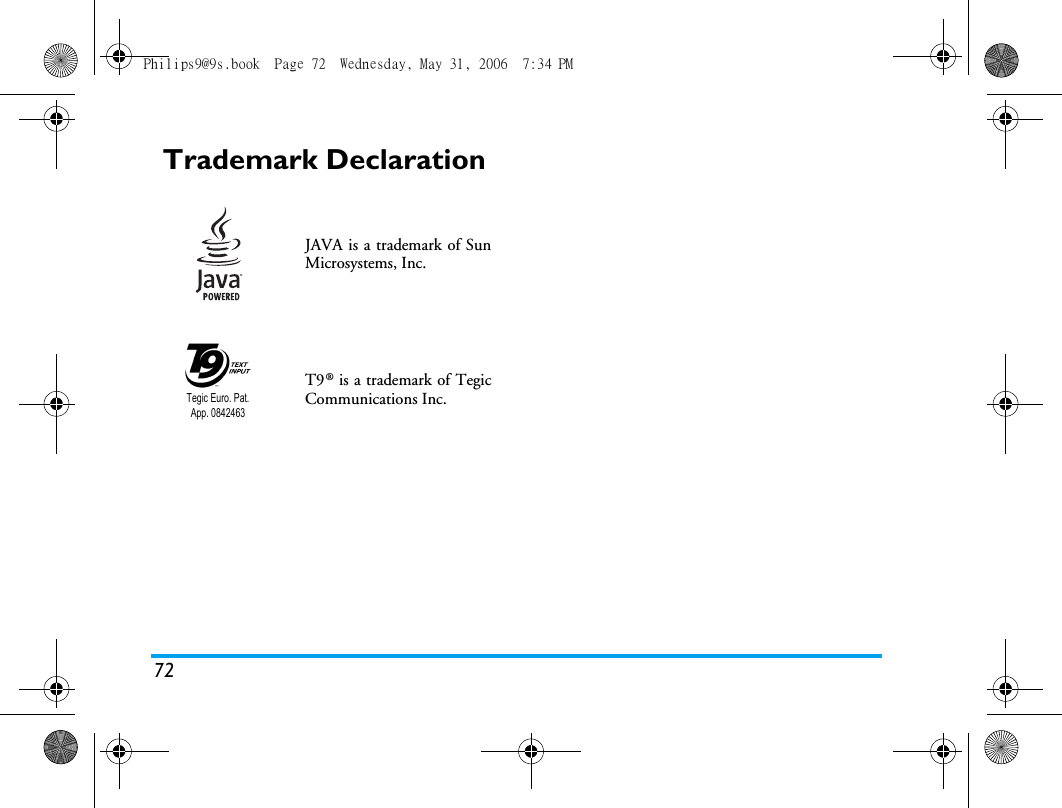 Philips9@9s.book Page 72 Wednesday, May 31, 2006 7:34 PM

Trademark Declaration

Java POWERED

JAVA is a trademark of Sun Microsystems, Inc.

T9 TEXT INPUT
Tegic Euro. Pat. App. 0842463

T9® is a trademark of Tegic Communications Inc.

72